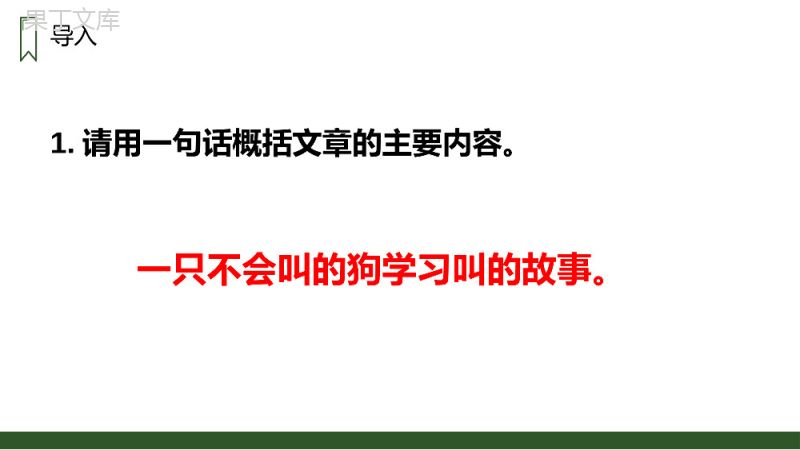 果丁文库

导入

1. 请用一句话概括文章的主要内容。

一只不会叫的狗学习叫的故事。